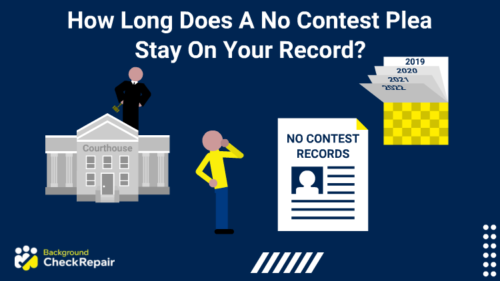 How Long Does A No Contest Plea Stay On Your Record?

2019
2020
2021
2022

Courthouse

NO CONTEST RECORDS

Background
CheckRepair